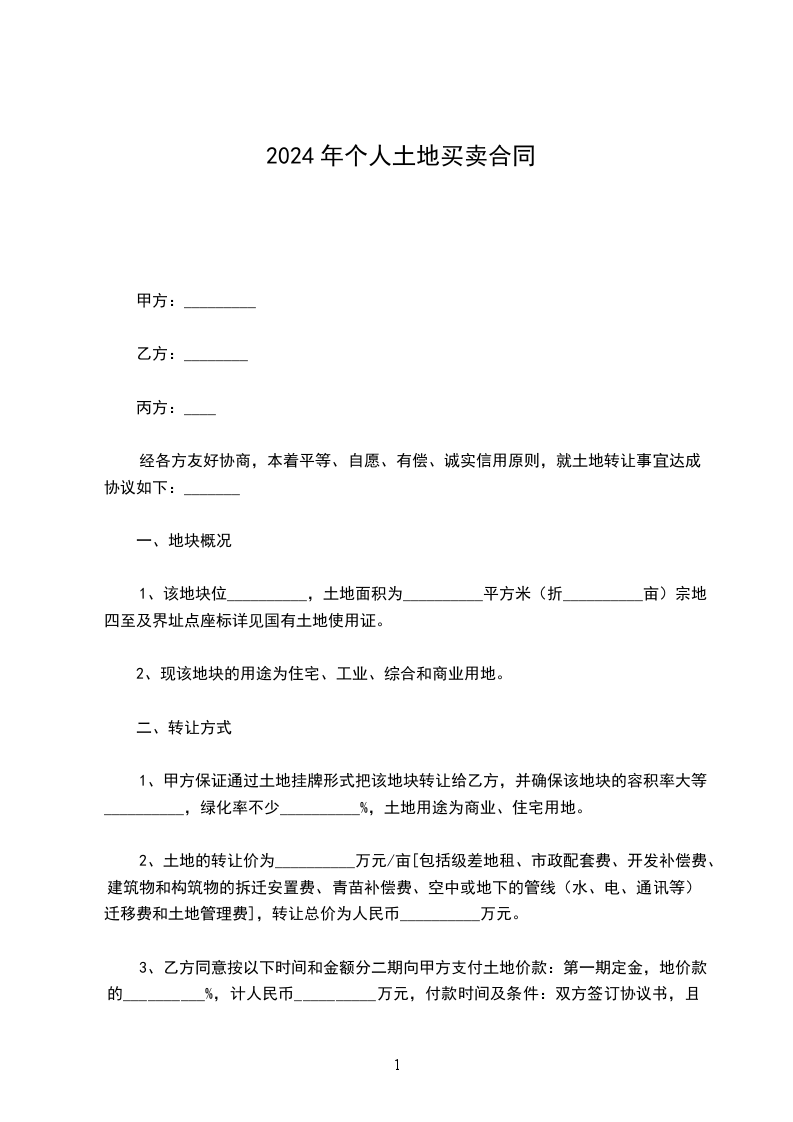 2024年个人土地买卖合同

甲方：_________

乙方：________

丙方：____

经各方友好协商，本着平等、自愿、有偿、诚实信用原则，就土地转让事宜达成协议如下：_______

一、地块概况

1、该地块位__________，土地面积为__________平方米（折__________亩）宗地四至及界址点座标详见国有土地使用证。

2、现该地块的用途为住宅、工业、综合和商业用地。

二、转让方式

1、甲方保证通过土地挂牌形式把该地块转让给乙方，并确保该地块的容积率大等__________，绿化率不少__________%，土地用途为商业、住宅用地。

2、土地的转让价为__________万元/亩[包括级差地租、市政配套费、开发补偿费、建筑物和构筑物的拆迁安置费、青苗补偿费、空中或地下的管线（水、电、通讯等）迁移费和土地管理费]，转让总价为人民币__________万元。

3、乙方同意按以下时间和金额分二期向甲方支付土地价款：第一期定金，地价款的__________%，计人民币__________万元，付款时间及条件：双方签订协议书，且

1